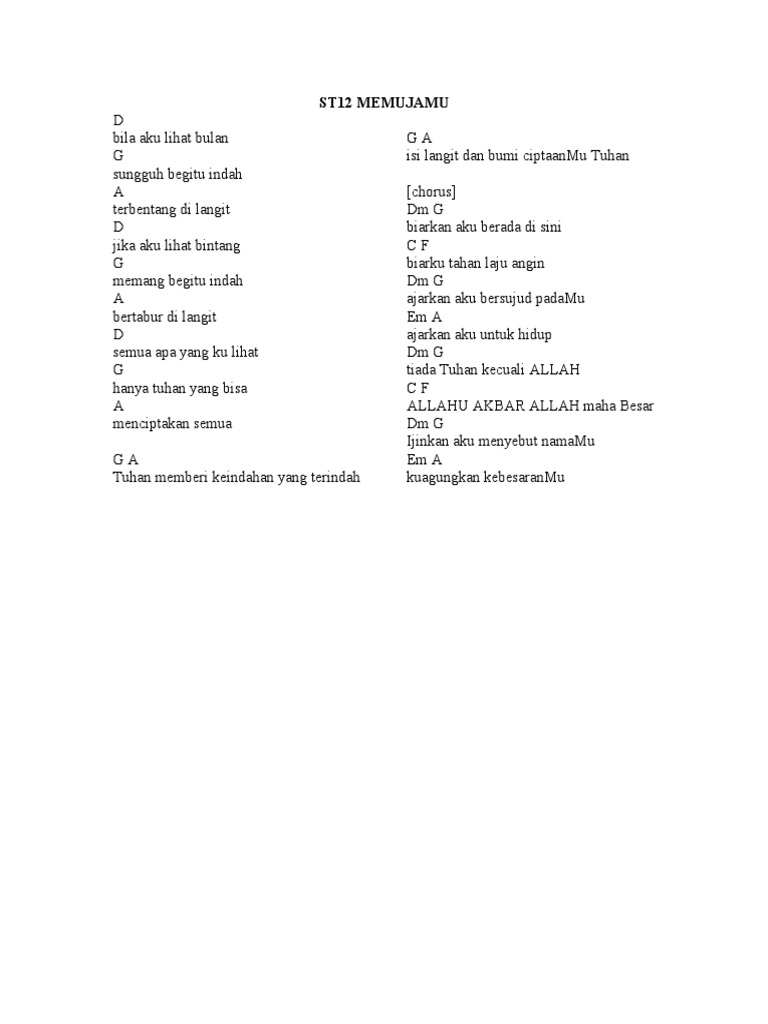 ST12 MEMUJAMU

D
bila aku lihat bulan
G
sungguh begitu indah
A
terbentang di langit
D
jika aku lihat bintang
G
memang begitu indah
A
bertabur di langit
D
semua apa yang ku lihat
G
hanya tuhan yang bisa
A
menciptakan semua

G A
Tuhan memberi keindahan yang terindah

G A
isi langit dan bumi ciptaanMu Tuhan

[chorus]
Dm G
biarkan aku berada di sini
C F
biarku tahan laju angin
Dm G
ajarkan aku bersujud padaMu
Em A
ajarkan aku untuk hidup
Dm G
tiada Tuhan kecuali ALLAH
C F
ALLAHU AKBAR ALLAH maha Besar
Dm G
Ijinkan aku menyebut namaMu
Em A
kuagungkan kebesaranMu